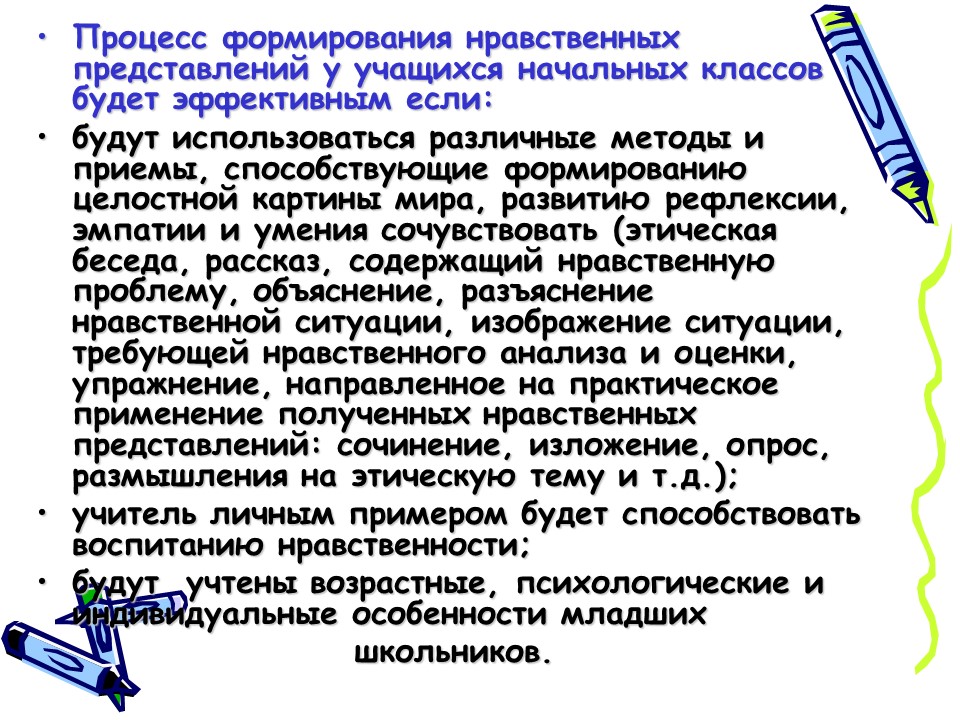 • Процесс формирования нравственных представлений у учащихся начальных классов будет эффективным если:

• будут использоваться различные методы и приемы, способствующие формированию целостной картины мира, развитию рефлексии, эмпатии и умения сочувствовать (этическая беседа, рассказ, содержащий нравственную проблему, объяснение, разъяснение нравственной ситуации, изображение ситуации, требующей нравственного анализа и оценки, упражнение, направленное на практическое применение полученных нравственных представлений: сочинение, изложение, опрос, размышления на этическую тему и т.д.);

• учитель личным примером будет способствовать воспитанию нравственности;

• будут учтены возрастные, психологические и индивидуальные особенности младших школьников.